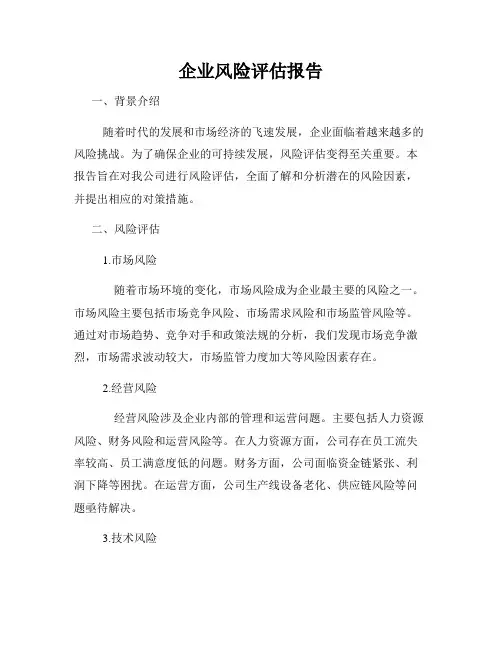 企业风险评估报告

一、背景介绍

随着时代的发展和市场经济的飞速发展，企业面临着越来越多的风险挑战。为了确保企业的可持续发展，风险评估变得至关重要。本报告旨在对我公司进行风险评估，全面了解和分析潜在的风险因素，并提出相应的对策措施。

二、风险评估

1.市场风险

随着市场环境的变化，市场风险成为企业最主要的风险之一。市场风险主要包括市场竞争风险、市场需求风险和市场监管风险等。通过对市场趋势、竞争对手和政策法规的分析，我们发现市场竞争激烈，市场需求波动较大，市场监管力度加大等风险因素存在。

2.经营风险

经营风险涉及企业内部的管理和运营问题。主要包括人力资源风险、财务风险和运营风险等。在人力资源方面，公司存在员工流失率较高、员工满意度低的问题。财务方面，公司面临资金链紧张、利润下降等困扰。在运营方面，公司生产线设备老化、供应链风险等问题亟待解决。

3.技术风险